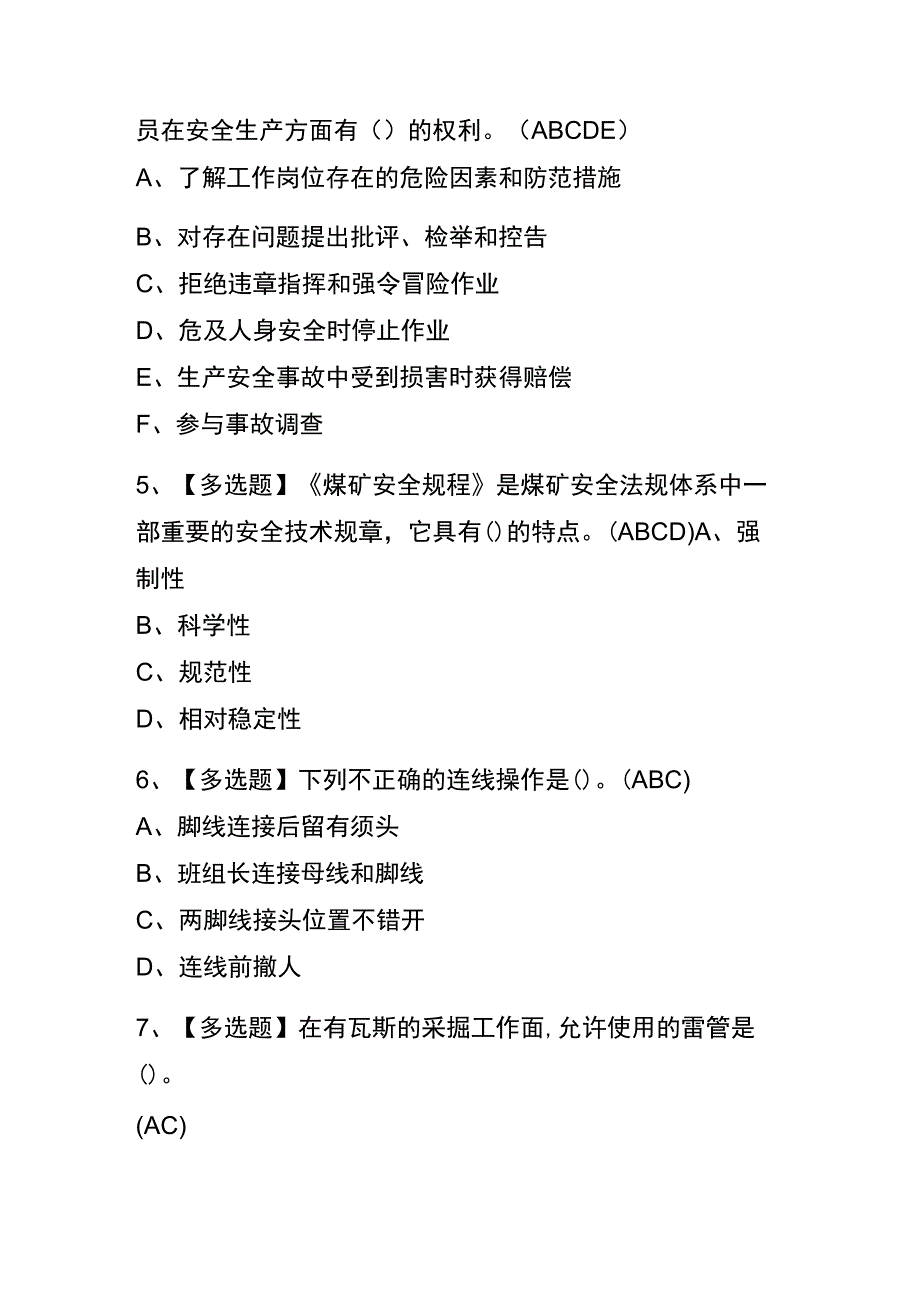 员在安全生产方面有（）的权利。（ABCDE）
A、了解工作岗位存在的危险因素和防范措施

B、对存在问题提出批评、检举和控告

C、拒绝违章指挥和强令冒险作业

D、危及人身安全时停止作业

E、生产安全事故中受到损害时获得赔偿

F、参与事故调查

5、【多选题】《煤矿安全规程》是煤矿安全法规体系中一部重要的安全技术规章，它具有()的特点。(ABCD)A、强制性

B、科学性

C、规范性

D、相对稳定性

6、【多选题】下列不正确的连线操作是()。(ABC)

A、脚线连接后留有须头

B、班组长连接母线和脚线

C、两脚线接头位置不错开

D、连线前撤人

7、【多选题】在有瓦斯的采掘工作面,允许使用的雷管是()。

(AC)